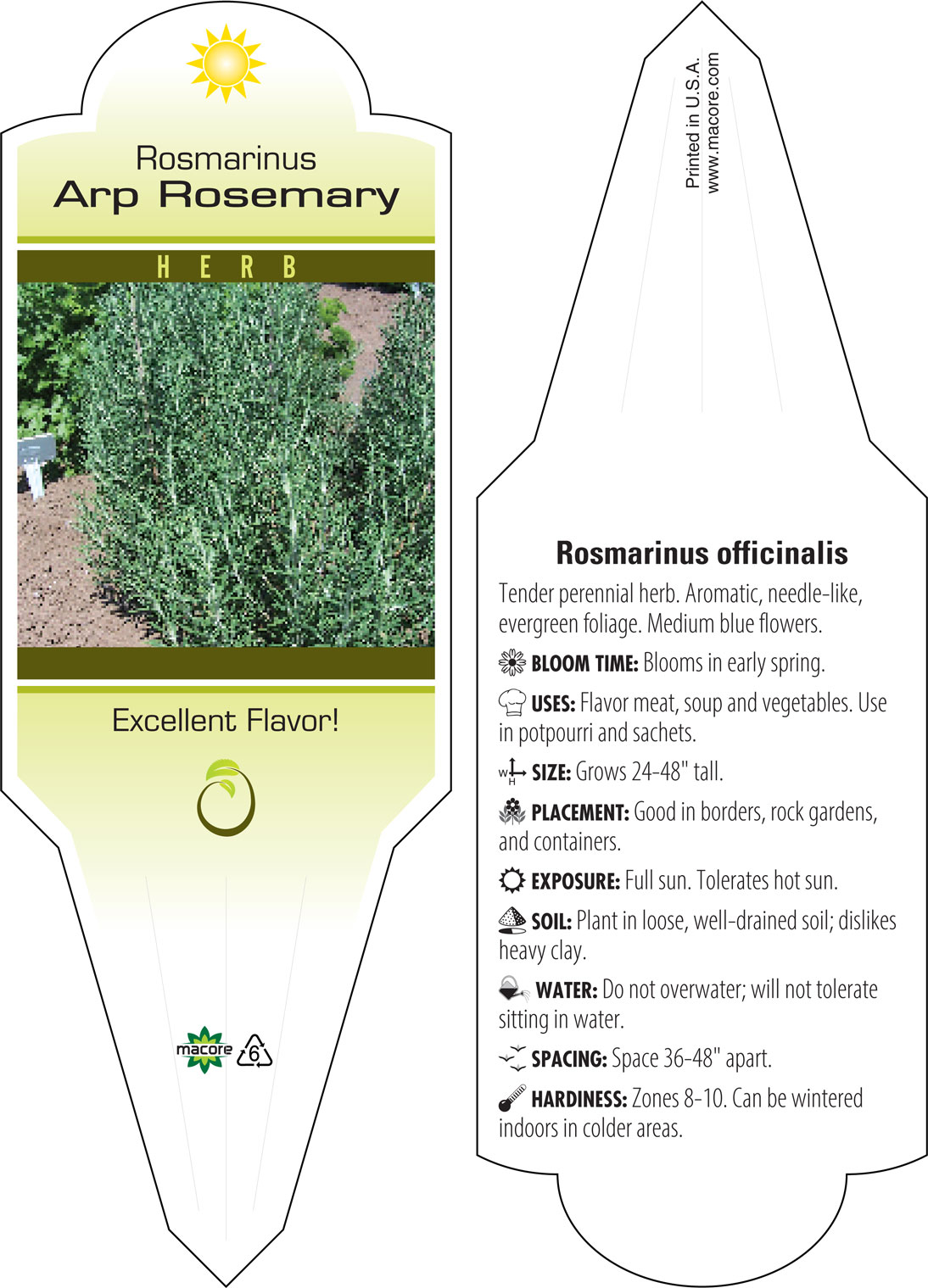 Rosmarinus
Arp Rosemary

HERB

Excellent Flavor!

macore 6

Printed in U.S.A.
www.macore.com

Rosmarinus officinalis

Tender perennial herb. Aromatic, needle-like, evergreen foliage. Medium blue flowers.

BLOOM TIME: Blooms in early spring.

USES: Flavor meat, soup and vegetables. Use in potpourri and sachets.

W H SIZE: Grows 24-48" tall.

PLACEMENT: Good in borders, rock gardens, and containers.

EXPOSURE: Full sun. Tolerates hot sun.

SOIL: Plant in loose, well-drained soil; dislikes heavy clay.

WATER: Do not overwater; will not tolerate sitting in water.

SPACING: Space 36-48" apart.

HARDINESS: Zones 8-10. Can be wintered indoors in colder areas.